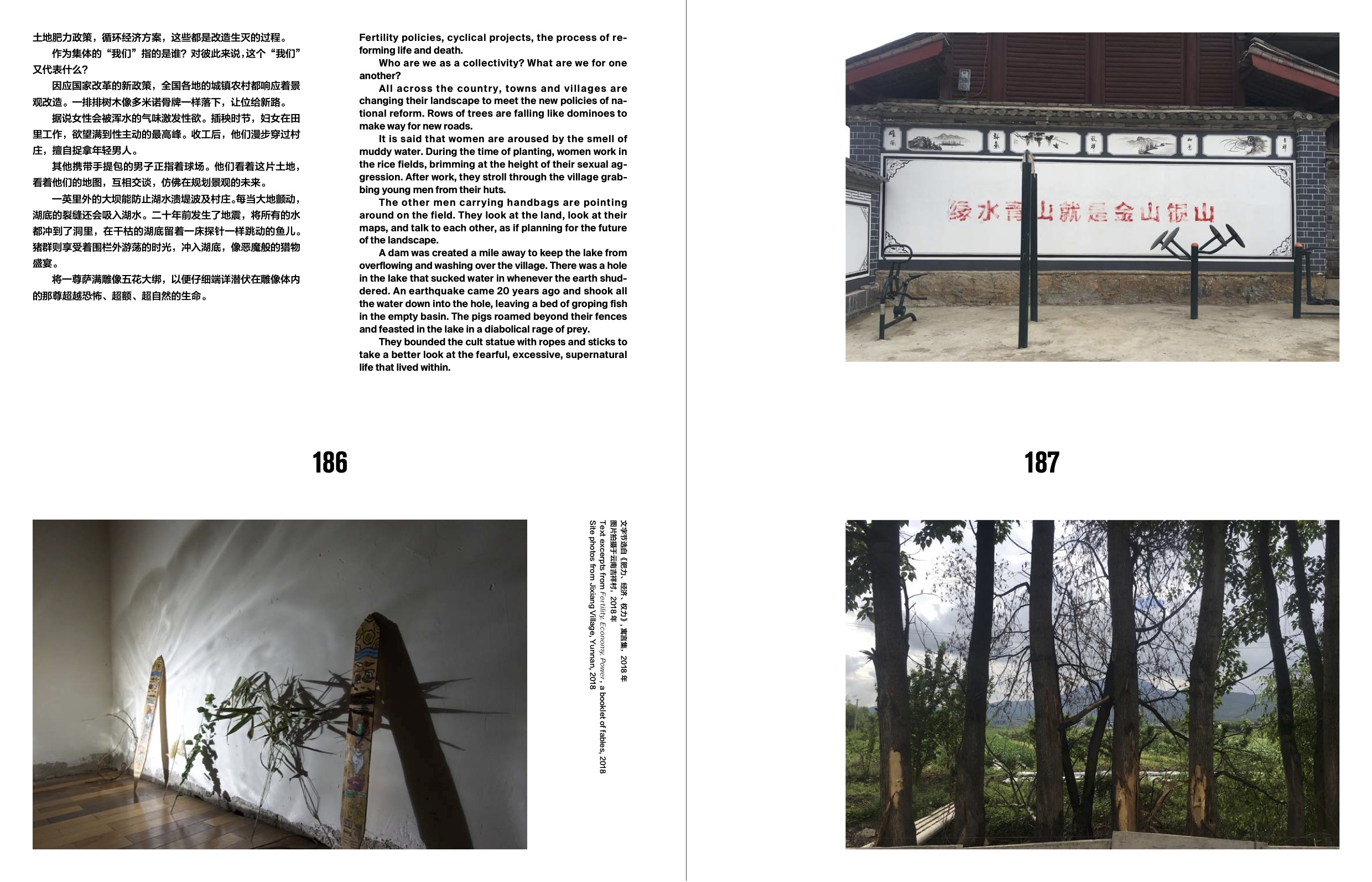 土地肥力政策，循环经济方案，这些都是改造生灭的过程。

作为集体的“我们”指的是谁？对彼此来说，这个“我们”又代表什么？

因应国家改革的新政策，全国各地的城镇农村都响应着景观改造。一排排树木像多米诺骨牌一样落下，让位给新路。

据说女性会被浑水的气味激发性欲。插秧时节，妇女在田里工作，欲望满到性主动的最高峰。收工后，他们漫步穿过村庄，擅自捉拿年轻男人。

其他携带手提包的男子正指着球场。他们看着这片土地，看着他们的地图，互相交谈，仿佛在规划景观的未来。

一英里外的大坝能防止湖水溃堤波及村庄。每当大地颤动，湖底的裂缝还会吸入湖水。二十年前发生了地震，将所有的水都冲到了洞里，在干枯的湖底留着一床探针一样跳动的鱼儿。猪群则享受着围栏外游荡的时光，冲入湖底，像恶魔般的猎物盛宴。

将一尊萨满雕像五花大绑，以便仔细端详潜伏在雕像体内的那尊超越恐怖、超额、超自然的生命。

Fertility policies, cyclical projects, the process of reforming life and death.

Who are we as a collectivity? What are we for one another?

All across the country, towns and villages are changing their landscape to meet the new policies of national reform. Rows of trees are falling like dominoes to make way for new roads.

It is said that women are aroused by the smell of muddy water. During the time of planting, women work in the rice fields, brimming at the height of their sexual aggression. After work, they stroll through the village grabbing young men from their huts.

The other men carrying handbags are pointing around on the field. They look at the land, look at their maps, and talk to each other, as if planning for the future of the landscape.

A dam was created a mile away to keep the lake from overflowing and washing over the village. There was a hole in the lake that sucked water in whenever the earth shuddered. An earthquake came 20 years ago and shook all the water down into the hole, leaving a bed of groping fish in the empty basin. The pigs roamed beyond their fences and feasted in the lake in a diabolical rage of prey.

They bounded the cult statue with ropes and sticks to take a better look at the fearful, excessive, supernatural life that lived within.

绿水青山就是金山银山

186

187

文字节选自《肥力，经济，权力》，寓言集，2018年
图片拍摄于云南吉祥村，2018年
Text excerpts from Fertility, Economy, Power, a booklet of fables, 2018
Site photos from Jixiang Village, Yunnan, 2018